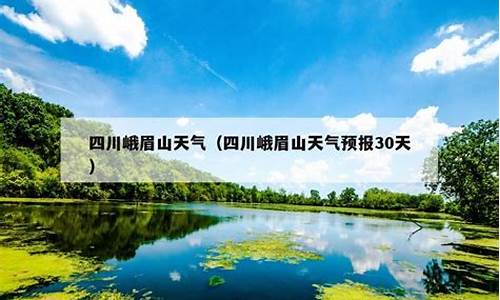 四川峨眉山天气（四川峨眉山天气预报30天）